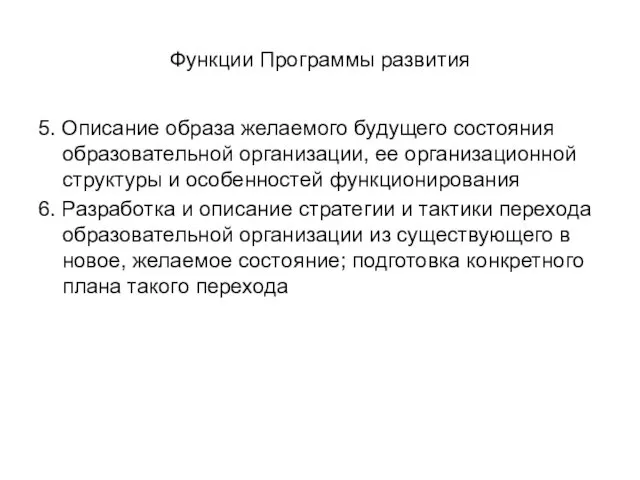 Функции Программы развития

5. Описание образа желаемого будущего состояния образовательной организации, ее организационной структуры и особенностей функционирования
6. Разработка и описание стратегии и тактики перехода образовательной организации из существующего в новое, желаемое состояние; подготовка конкретного плана такого перехода